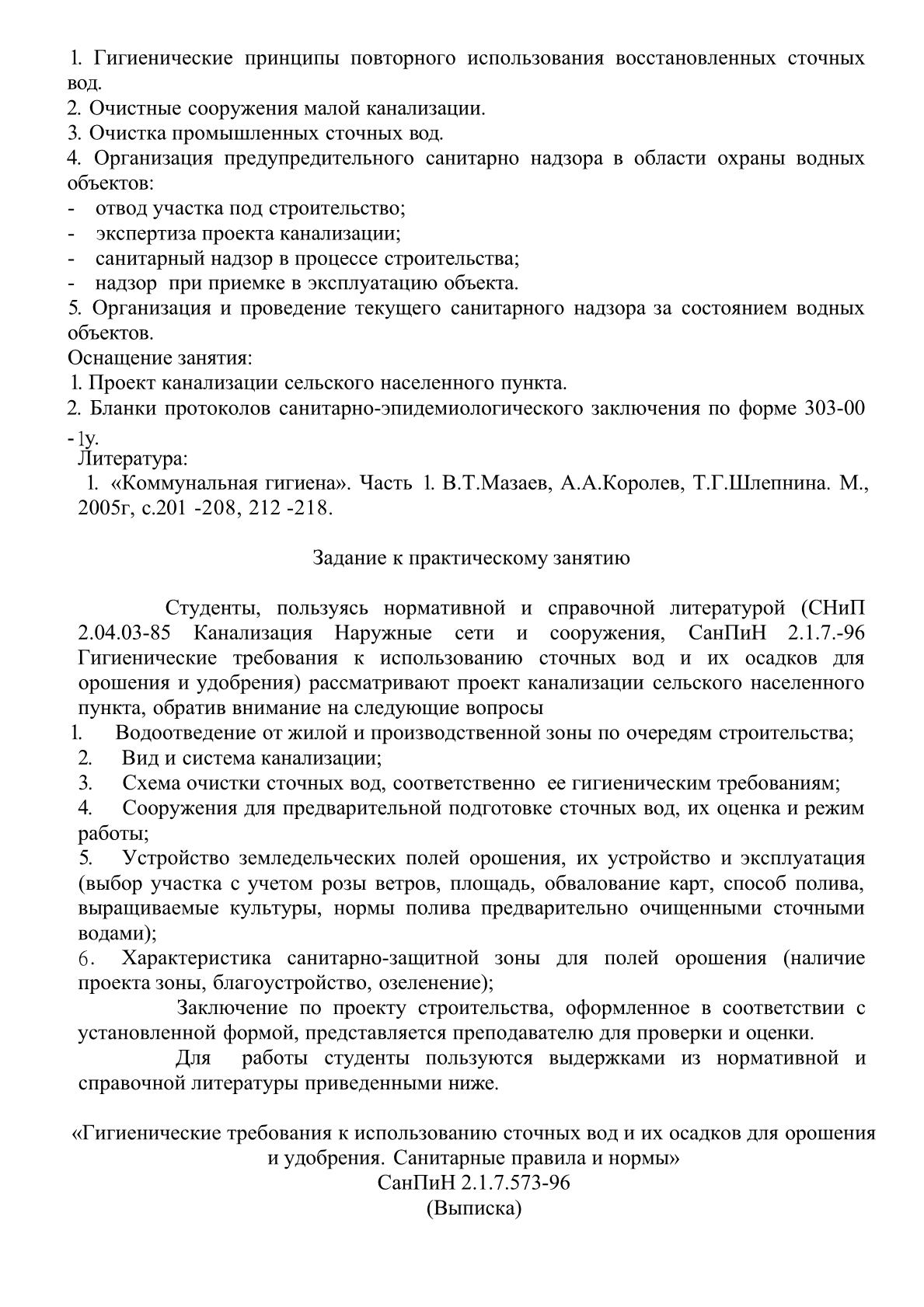 1. Гигиенические принципы повторного использования восстановленных сточных вод.
2. Очистные сооружения малой канализации.
3. Очистка промышленных сточных вод.
4. Организация предупредительного санитарно надзора в области охраны водных объектов:
- отвод участка под строительство;
- экспертиза проекта канализации;
- санитарный надзор в процессе строительства;
- надзор при приемке в эксплуатацию объекта.
5. Организация и проведение текущего санитарного надзора за состоянием водных объектов.
Оснащение занятия:
1. Проект канализации сельского населенного пункта.
2. Бланки протоколов санитарно-эпидемиологического заключения по форме 303-00 - 1у.
Литература:
1. «Коммунальная гигиена». Часть 1. В.Т.Мазаев, А.А.Королев, Т.Г.Шлепнина. М., 2005г, с.201 -208, 212 -218.

Задание к практическому занятию

Студенты, пользуясь нормативной и справочной литературой (СНиП 2.04.03-85 Канализация Наружные сети и сооружения, СанПиН 2.1.7.-96 Гигиенические требования к использованию сточных вод и их осадков для орошения и удобрения) рассматривают проект канализации сельского населенного пункта, обратив внимание на следующие вопросы
1. Водоотведение от жилой и производственной зоны по очередям строительства;
2. Вид и система канализации;
3. Схема очистки сточных вод, соответственно ее гигиеническим требованиям;
4. Сооружения для предварительной подготовке сточных вод, их оценка и режим работы;
5. Устройство земледельческих полей орошения, их устройство и эксплуатация (выбор участка с учетом розы ветров, площадь, обвалование карт, способ полива, выращиваемые культуры, нормы полива предварительно очищенными сточными водами);
6. Характеристика санитарно-защитной зоны для полей орошения (наличие проекта зоны, благоустройство, озеленение);
Заключение по проекту строительства, оформленное в соответствии с установленной формой, представляется преподавателю для проверки и оценки.
Для работы студенты пользуются выдержками из нормативной и справочной литературы приведенными ниже.

«Гигиенические требования к использованию сточных вод и их осадков для орошения и удобрения. Санитарные правила и нормы»
СанПиН 2.1.7.573-96
(Выписка)